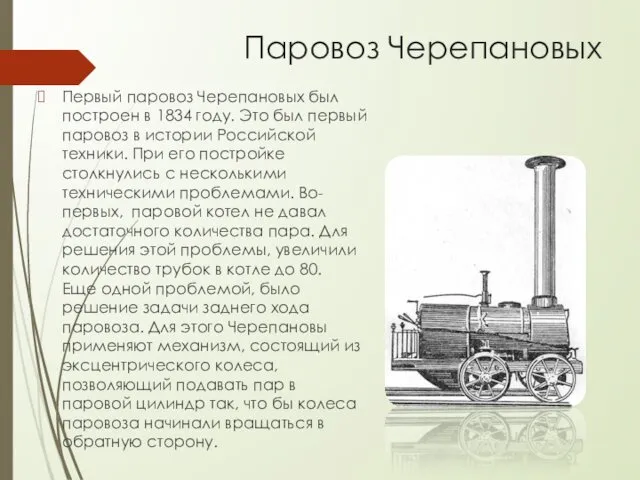 Паровоз Черепановых

Первый паровоз Черепановых был построен в 1834 году. Это был первый паровоз в истории Российской техники. При его постройке столкнулись с несколькими техническими проблемами. Во-первых, паровой котел не давал достаточного количества пара. Для решения этой проблемы, увеличили количество трубок в котле до 80. Еще одной проблемой, было решение задачи заднего хода паровоза. Для этого Черепановы применяют механизм, состоящий из эксцентрического колеса, позволяющий подавать пар в паровой цилиндр так, что бы колеса паровоза начинали вращаться в обратную сторону.